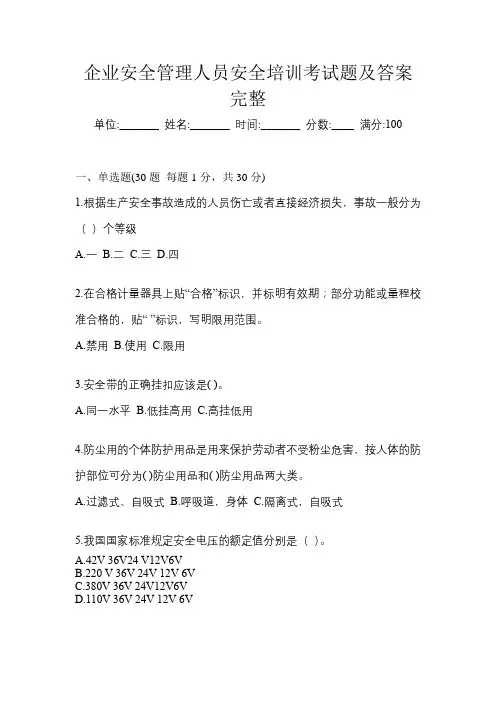 企业安全管理人员安全培训考试题及答案完整

单位:_______ 姓名:_______ 时间:_______ 分数:____ 满分:100

一、单选题(30 题 每题 1 分，共 30 分)

1.根据生产安全事故造成的人员伤亡或者直接经济损失，事故一般分为（ ）个等级

A.一 B.二 C.三 D.四

2.在合格计量器具上贴“合格”标识，并标明有效期；部分功能或量程校准合格的，贴“ ”标识，写明限用范围。

A.禁用 B.使用 C.限用

3.安全带的正确挂扣应该是( )。

A.同一水平 B.低挂高用 C.高挂低用

4.防尘用的个体防护用品是用来保护劳动者不受粉尘危害，按人体的防护部位可分为( )防尘用品和( )防尘用品两大类。

A.过滤式、自吸式 B.呼吸道，身体 C.隔离式，自吸式

5.我国国家标准规定安全电压的额定值分别是（ ）。

A.42V 36V24 V12V6V
B.220 V 36V 24V 12V 6V
C.380V 36V 24V12V6V
D.110V 36V 24V 12V 6V